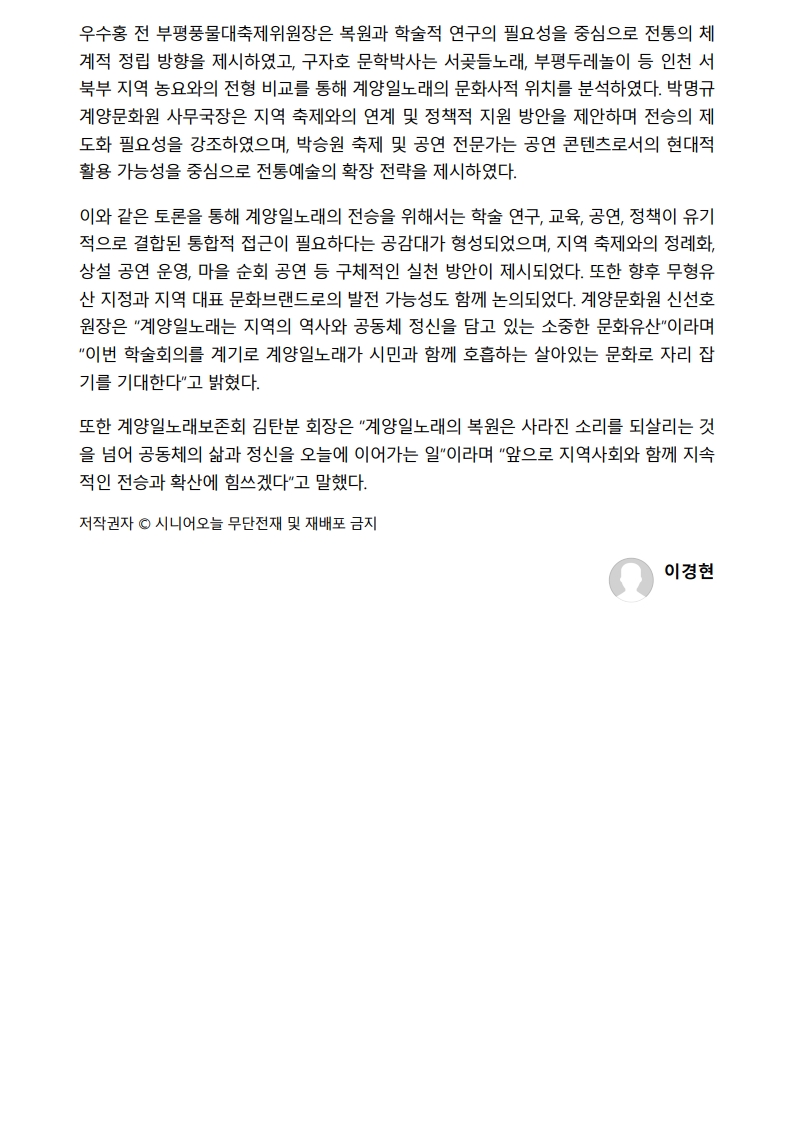 우수홍 전 부평풍물대축제위원장은 복원과 학술적 연구의 필요성을 중심으로 전통의 체계적 정립 방향을 제시하였고, 구자호 문학박사는 서곶들노래, 부평두레놀이 등 인천 서북부 지역 농요와의 전형 비교를 통해 계양일노래의 문화사적 위치를 분석하였다. 박명규 계양문화원 사무국장은 지역 축제와의 연계 및 정책적 지원 방안을 제안하며 전승의 제도화 필요성을 강조하였으며, 박승원 축제 및 공연 전문가는 공연 콘텐츠로서의 현대적 활용 가능성을 중심으로 전통예술의 확장 전략을 제시하였다.

이와 같은 토론을 통해 계양일노래의 전승을 위해서는 학술 연구, 교육, 공연, 정책이 유기적으로 결합된 통합적 접근이 필요하다는 공감대가 형성되었으며, 지역 축제와의 정례화, 상설 공연 운영, 마을 순회 공연 등 구체적인 실천 방안이 제시되었다. 또한 향후 무형유산 지정과 지역 대표 문화브랜드로의 발전 가능성도 함께 논의되었다. 계양문화원 신선호 원장은 "계양일노래는 지역의 역사와 공동체 정신을 담고 있는 소중한 문화유산"이라며 "이번 학술회의를 계기로 계양일노래가 시민과 함께 호흡하는 살아있는 문화로 자리 잡기를 기대한다"고 밝혔다.

또한 계양일노래보존회 김탄분 회장은 "계양일노래의 복원은 사라진 소리를 되살리는 것을 넘어 공동체의 삶과 정신을 오늘에 이어가는 일"이라며 "앞으로 지역사회와 함께 지속적인 전승과 확산에 힘쓰겠다"고 말했다.

저작권자 © 시니어오늘 무단전재 및 재배포 금지

이경현